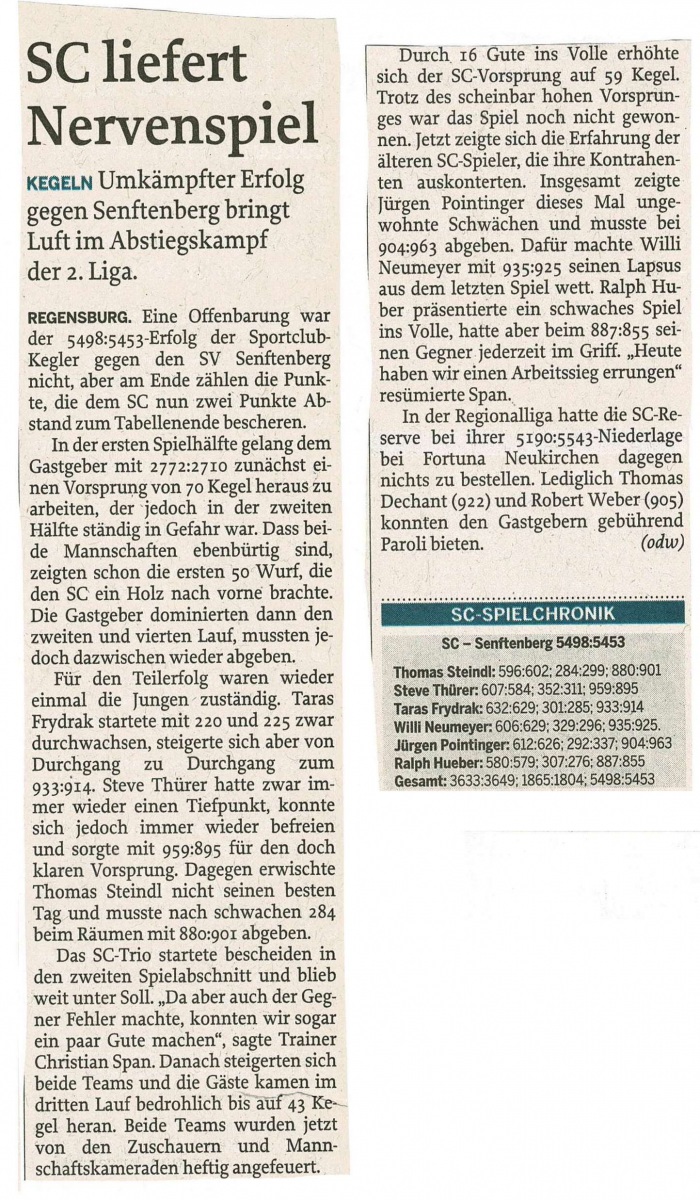 SC liefert Nervenspiel

KEGELN Umkämpfter Erfolg gegen Senftenberg bringt Luft im Abstiegskampf der 2. Liga.

REGENSBURG. Eine Offenbarung war der 5498:5453-Erfolg der Sportclub-Kegler gegen den SV Senftenberg nicht, aber am Ende zählen die Punkte, die dem SC nun zwei Punkte Abstand zum Tabellenende bescheren.

In der ersten Spielhälfte gelang dem Gastgeber mit 2772:2710 zunächst einen Vorsprung von 70 Kegel heraus zu arbeiten, der jedoch in der zweiten Hälfte ständig in Gefahr war. Dass beide Mannschaften ebenbürtig sind, zeigten schon die ersten 50 Wurf, die den SC ein Holz nach vorne brachte. Die Gastgeber dominierten dann den zweiten und vierten Lauf, mussten jedoch dazwischen wieder abgeben.

Für den Teilerfolg waren wieder einmal die Jungen zuständig. Taras Frydrak startete mit 220 und 225 zwar durchwachsen, steigerte sich aber von Durchgang zu Durchgang zum 933:914. Steve Thürer hatte zwar immer wieder einen Tiefpunkt, konnte sich jedoch immer wieder befreien und sorgte mit 959:895 für den doch klaren Vorsprung. Dagegen erwischte Thomas Steindl nicht seinen besten Tag und musste nach schwachen 284 beim Räumen mit 880:901 abgeben.

Das SC-Trio startete bescheiden in den zweiten Spielabschnitt und blieb weit unter Soll. „Da aber auch der Gegner Fehler machte, konnten wir sogar ein paar Gute machen“, sagte Trainer Christian Span. Danach steigerten sich beide Teams und die Gäste kamen im dritten Lauf bedrohlich bis auf 43 Kegel heran. Beide Teams wurden jetzt von den Zuschauern und Mannschaftskameraden heftig angefeuert.

Durch 16 Gute ins Volle erhöhte sich der SC-Vorsprung auf 59 Kegel. Trotz des scheinbar hohen Vorsprunges war das Spiel noch nicht gewonnen. Jetzt zeigte sich die Erfahrung der älteren SC-Spieler, die ihre Kontrahenten auskonterten. Insgesamt zeigte Jürgen Pointinger dieses Mal ungewohnte Schwächen und musste bei 904:963 abgeben. Dafür machte Willi Neumeyer mit 935:925 seinen Lapsus aus dem letzten Spiel wett. Ralph Huber präsentierte ein schwaches Spiel ins Volle, hatte aber beim 887:855 seinen Gegner jederzeit im Griff. „Heute haben wir einen Arbeitssieg errungen“ resümierte Span.

In der Regionalliga hatte die SC-Reserve bei ihrer 5190:5543-Niederlage bei Fortuna Neukirchen dagegen nichts zu bestellen. Lediglich Thomas Dechant (922) und Robert Weber (905) konnten den Gastgebern gebührend Paroli bieten. (odw)

SC-SPIELCHRONIK

SC – Senftenberg 5498:5453

Thomas Steindl: 596:602; 284:299; 880:901
Steve Thürer: 607:584; 352:311; 959:895
Taras Frydrak: 632:629; 301:285; 933:914
Willi Neumeyer: 606:629; 329:296; 935:925.
Jürgen Pointinger: 612:626; 292:337; 904:963
Ralph Hueber: 580:579; 307:276; 887:855
Gesamt: 3633:3649; 1865:1804; 5498:5453